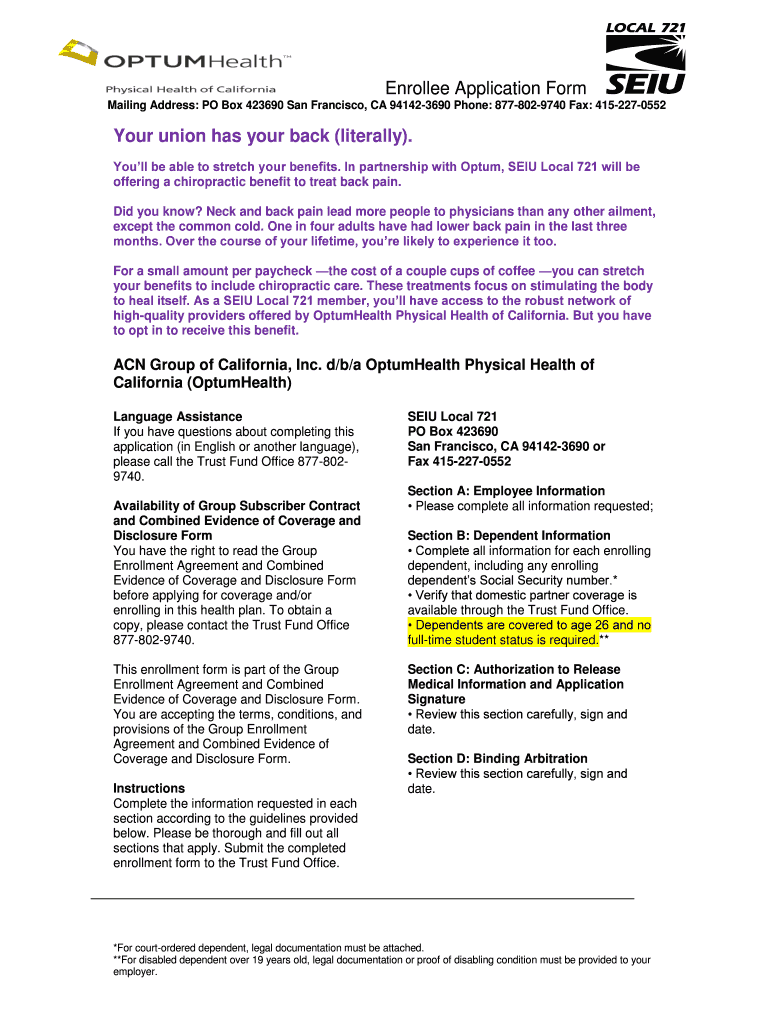 OPTUMHealth™
Physical Health of California

LOCAL 721
SEIU

Enrollee Application Form

Mailing Address: PO Box 423690 San Francisco, CA 94142-3690 Phone: 877-802-9740 Fax: 415-227-0552

Your union has your back (literally).

You'll be able to stretch your benefits. In partnership with Optum, SEIU Local 721 will be offering a chiropractic benefit to treat back pain.

Did you know? Neck and back pain lead more people to physicians than any other ailment, except the common cold. One in four adults have had lower back pain in the last three months. Over the course of your lifetime, you're likely to experience it too.

For a small amount per paycheck —the cost of a couple cups of coffee —you can stretch your benefits to include chiropractic care. These treatments focus on stimulating the body to heal itself. As a SEIU Local 721 member, you'll have access to the robust network of high-quality providers offered by OptumHealth Physical Health of California. But you have to opt in to receive this benefit.

ACN Group of California, Inc. d/b/a OptumHealth Physical Health of California (OptumHealth)

Language Assistance
If you have questions about completing this application (in English or another language), please call the Trust Fund Office 877-802-9740.

Availability of Group Subscriber Contract and Combined Evidence of Coverage and Disclosure Form
You have the right to read the Group Enrollment Agreement and Combined Evidence of Coverage and Disclosure Form before applying for coverage and/or enrolling in this health plan. To obtain a copy, please contact the Trust Fund Office 877-802-9740.

This enrollment form is part of the Group Enrollment Agreement and Combined Evidence of Coverage and Disclosure Form. You are accepting the terms, conditions, and provisions of the Group Enrollment Agreement and Combined Evidence of Coverage and Disclosure Form.

Instructions
Complete the information requested in each section according to the guidelines provided below. Please be thorough and fill out all sections that apply. Submit the completed enrollment form to the Trust Fund Office.

SEIU Local 721
PO Box 423690
San Francisco, CA 94142-3690 or
Fax 415-227-0552

Section A: Employee Information
• Please complete all information requested;

Section B: Dependent Information
• Complete all information for each enrolling dependent, including any enrolling dependent's Social Security number.*
• Verify that domestic partner coverage is available through the Trust Fund Office.
• Dependents are covered to age 26 and no full-time student status is required.**

Section C: Authorization to Release Medical Information and Application Signature
• Review this section carefully, sign and date.

Section D: Binding Arbitration
• Review this section carefully, sign and date.

*For court-ordered dependent, legal documentation must be attached.
**For disabled dependent over 19 years old, legal documentation or proof of disabling condition must be provided to your employer.